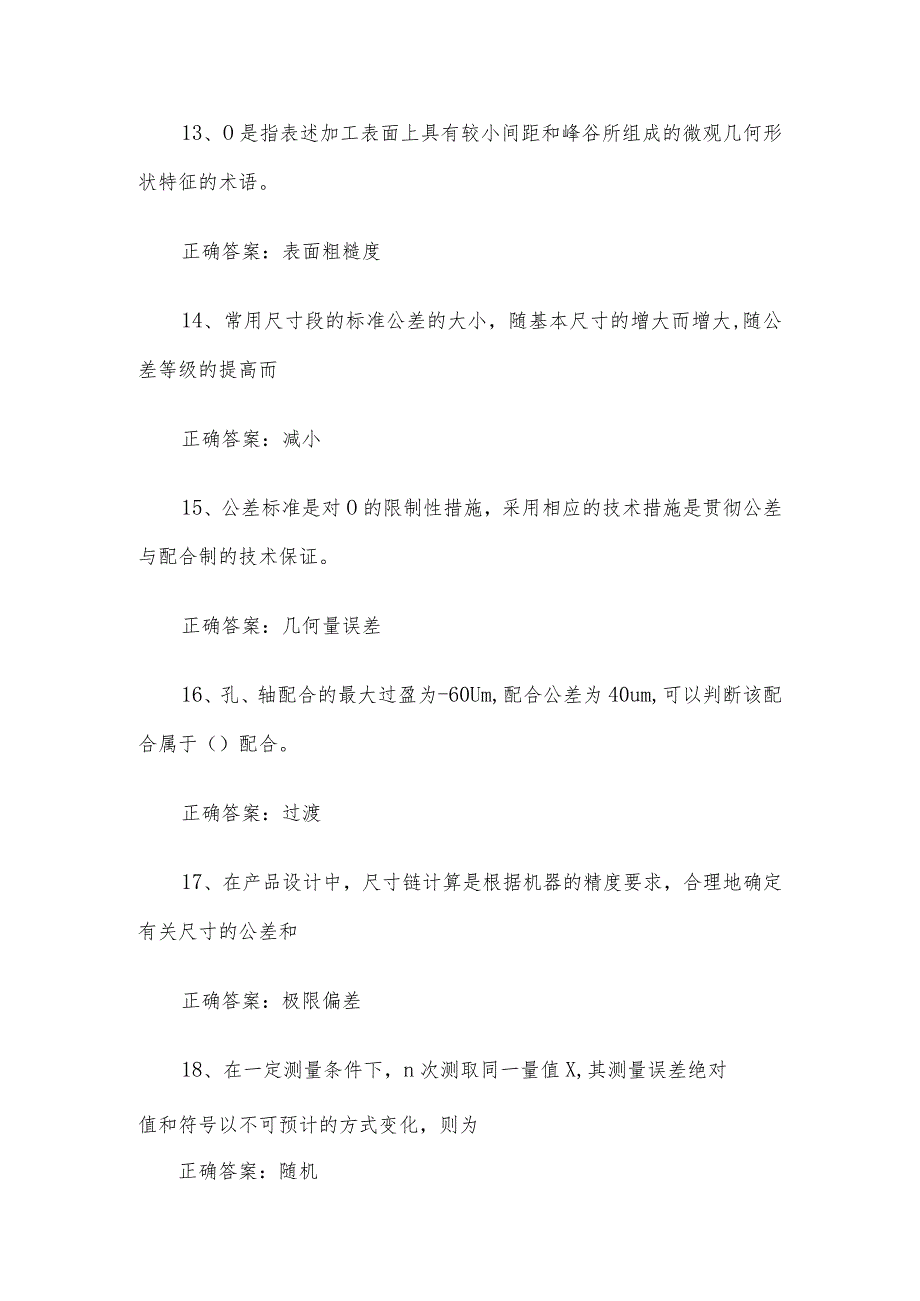 13、O是指表述加工表面上具有较小间距和峰谷所组成的微观几何形状特征的术语。

正确答案：表面粗糙度

14、常用尺寸段的标准公差的大小，随基本尺寸的增大而增大,随公差等级的提高而

正确答案：减小

15、公差标准是对O的限制性措施，采用相应的技术措施是贯彻公差与配合制的技术保证。

正确答案：几何量误差

16、孔、轴配合的最大过盈为-60Um,配合公差为40um,可以判断该配合属于（）配合。

正确答案：过渡

17、在产品设计中，尺寸链计算是根据机器的精度要求，合理地确定有关尺寸的公差和

正确答案：极限偏差

18、在一定测量条件下，n次测取同一量值X,其测量误差绝对

值和符号以不可预计的方式变化，则为

正确答案：随机